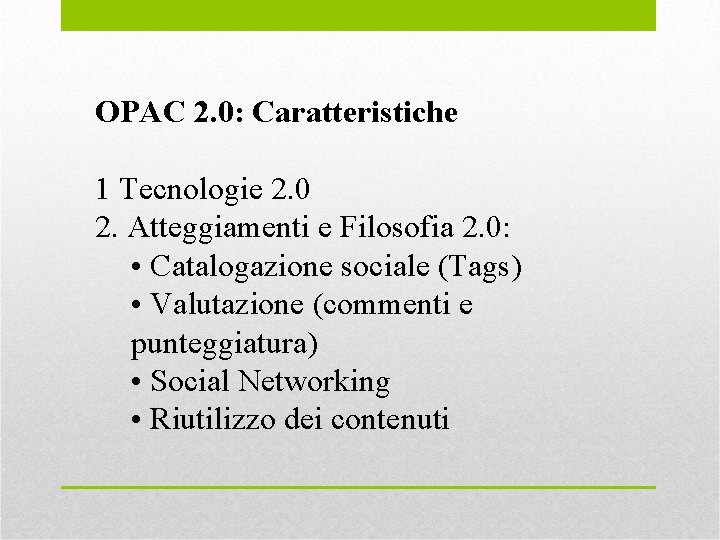 OPAC 2.0: Caratteristiche

1 Tecnologie 2.0
2. Atteggiamenti e Filosofia 2.0:
• Catalogazione sociale (Tags)
• Valutazione (commenti e punteggiatura)
• Social Networking
• Riutilizzo dei contenuti